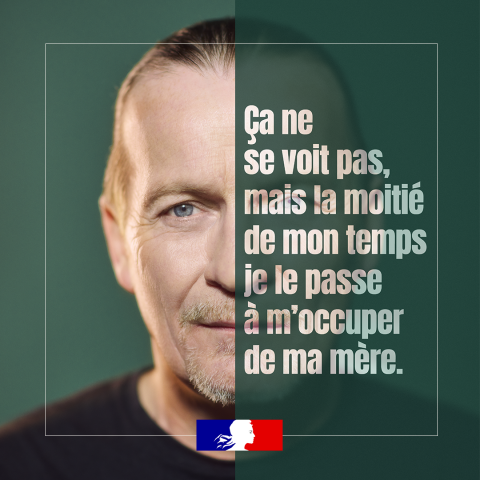 Ça ne se voit pas, mais la moitié de mon temps je le passe à m'occuper de ma mère.